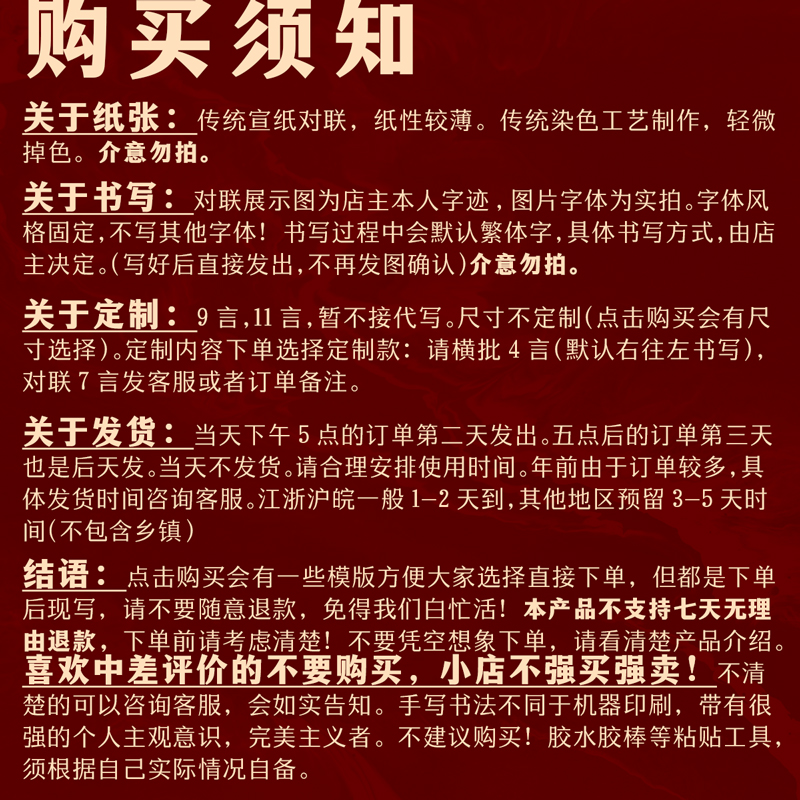 购买须知

关于纸张：传统宣纸对联，纸性较薄。传统染色工艺制作，轻微掉色。介意勿拍。

关于书写：对联展示图为店主本人字迹，图片字体为实拍。字体风格固定，不写其他字体！书写过程中会默认繁体字，具体书写方式，由店主决定。（写好后直接发出，不再发图确认）介意勿拍。

关于定制：9言，11言，暂不接代写。尺寸不定制（点击购买会有尺寸选择）。定制内容下单选择定制款：请横批4言（默认右往左书写），对联7言发客服或者订单备注。

关于发货：当天下午5点的订单第二天发出。五点后的订单第三天也是后天发。当天不发货。请合理安排使用时间。年前由于订单较多，具体发货时间咨询客服。江浙沪皖一般1-2天到，其他地区预留3-5天时间（不包含乡镇）

结语：点击购买会有一些模版方便大家选择直接下单，但都是下单后现写，请不要随意退款，免得我们白忙活！本产品不支持七天无理由退款，下单前请考虑清楚！不要凭空想象下单，请看清楚产品介绍。喜欢中差评价的不要购买，小店不强买强卖！不清楚的可以咨询客服，会如实告知。手写书法不同于机器印刷，带有很强的个人主观意识，完美主义者。不建议购买！胶水胶棒等粘贴工具，须根据自己实际情况自备。